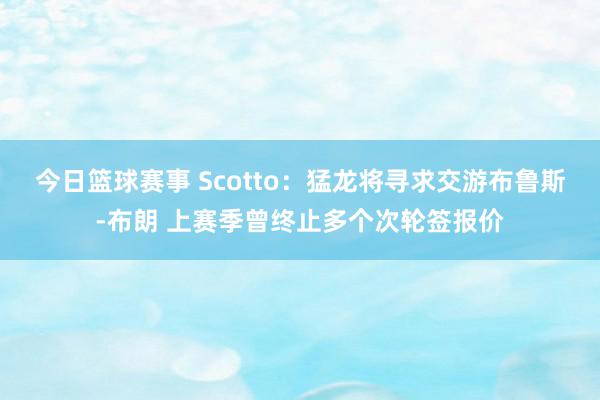 今日篮球赛事 Scotto：猛龙将寻求交游布鲁斯-布朗 上赛季曾终止多个次轮签报价